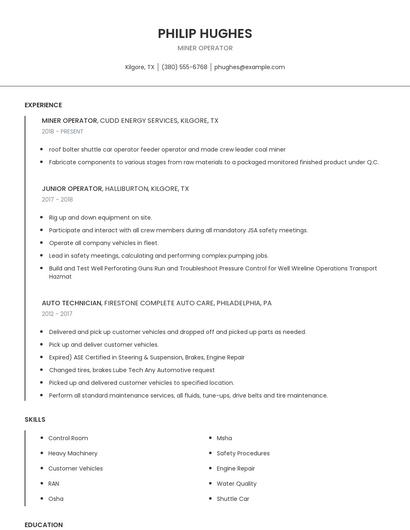 PHILIP HUGHES

MINER OPERATOR

Kilgore, TX | (380) 555-6768 | phughes@example.com

EXPERIENCE

MINER OPERATOR, CUDD ENERGY SERVICES, KILGORE, TX

2018 - PRESENT

- roof bolter shuttle car operator feeder operator and made crew leader coal miner
- Fabricate components to various stages from raw materials to a packaged monitored finished product under Q.C.

JUNIOR OPERATOR, HALLIBURTON, KILGORE, TX

2017 - 2018

- Rig up and down equipment on site.
- Participate and interact with all crew members during all mandatory JSA safety meetings.
- Operate all company vehicles in fleet.
- Lead in safety meetings, calculating and performing complex pumping jobs.
- Build and Test Well Perforating Guns Run and Troubleshoot Pressure Control for Well Wireline Operations Transport Hazmat

AUTO TECHNICIAN, FIRESTONE COMPLETE AUTO CARE, PHILADELPHIA, PA

2012 - 2017

- Delivered and pick up customer vehicles and dropped off and picked up parts as needed.
- Pick up and deliver customer vehicles.
- Expired) ASE Certified in Steering & Suspension, Brakes, Engine Repair
- Changed tires, brakes Lube Tech Any Automotive request
- Picked up and delivered customer vehicles to specified location.
- Perform all standard maintenance services, all fluids, tune-ups, drive belts and tire maintenance.

SKILLS

- Control Room
- Heavy Machinery
- Customer Vehicles
- RAN
- Osha

- Msha
- Safety Procedures
- Engine Repair
- Water Quality
- Shuttle Car

EDUCATION